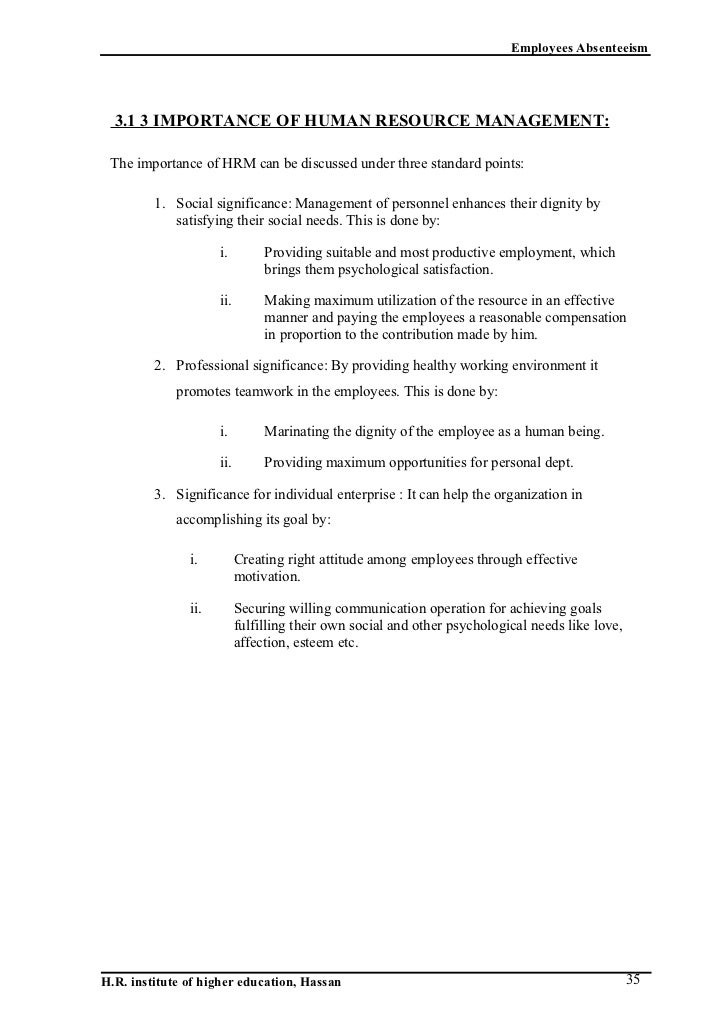 Employees Absenteeism

3.1 3 IMPORTANCE OF HUMAN RESOURCE MANAGEMENT:

The importance of HRM can be discussed under three standard points:

1. Social significance: Management of personnel enhances their dignity by satisfying their social needs. This is done by:

i. Providing suitable and most productive employment, which brings them psychological satisfaction.

ii. Making maximum utilization of the resource in an effective manner and paying the employees a reasonable compensation in proportion to the contribution made by him.

2. Professional significance: By providing healthy working environment it promotes teamwork in the employees. This is done by:

i. Marinating the dignity of the employee as a human being.

ii. Providing maximum opportunities for personal dept.

3. Significance for individual enterprise : It can help the organization in accomplishing its goal by:

i. Creating right attitude among employees through effective motivation.

ii. Securing willing communication operation for achieving goals fulfilling their own social and other psychological needs like love, affection, esteem etc.

H.R. institute of higher education, Hassan

35